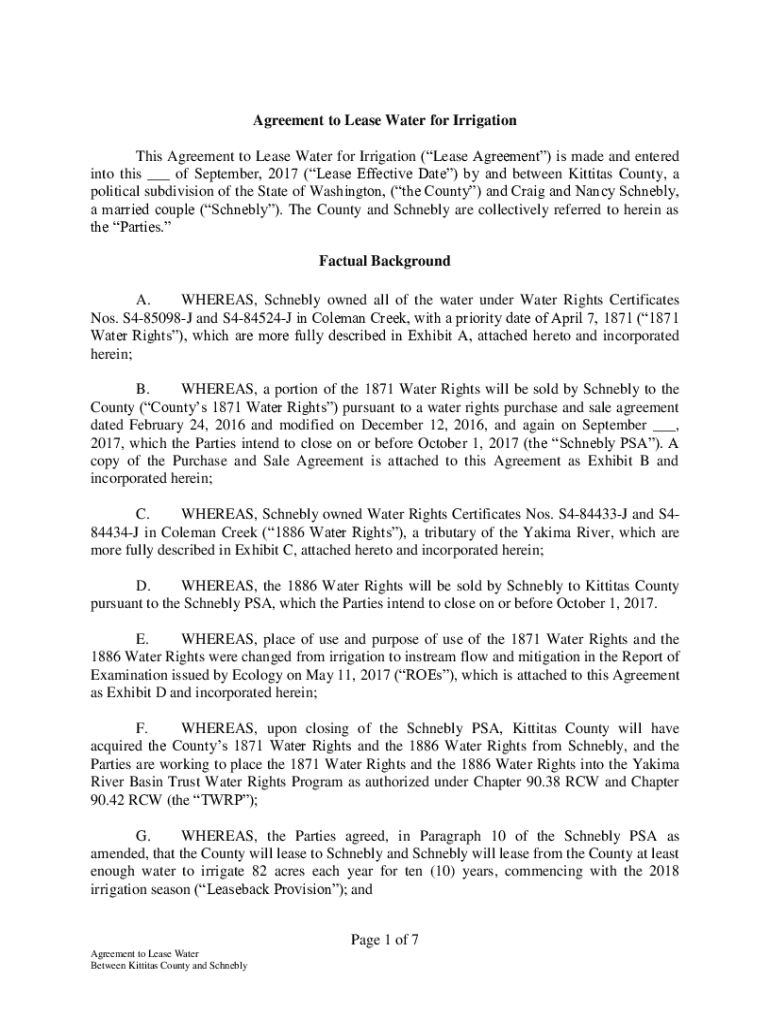 Agreement to Lease Water for Irrigation

This Agreement to Lease Water for Irrigation (“Lease Agreement”) is made and entered into this ___ of September, 2017 (“Lease Effective Date”) by and between Kittitas County, a political subdivision of the State of Washington, (“the County”) and Craig and Nancy Schnebly, a married couple (“Schnebly”). The County and Schnebly are collectively referred to herein as the “Parties.”

Factual Background

A. WHEREAS, Schnebly owned all of the water under Water Rights Certificates Nos. S4-85098-J and S4-84524-J in Coleman Creek, with a priority date of April 7, 1871 (“1871 Water Rights”), which are more fully described in Exhibit A, attached hereto and incorporated herein;

B. WHEREAS, a portion of the 1871 Water Rights will be sold by Schnebly to the County (“County’s 1871 Water Rights”) pursuant to a water rights purchase and sale agreement dated February 24, 2016 and modified on December 12, 2016, and again on September ___, 2017, which the Parties intend to close on or before October 1, 2017 (the “Schnebly PSA”). A copy of the Purchase and Sale Agreement is attached to this Agreement as Exhibit B and incorporated herein;

C. WHEREAS, Schnebly owned Water Rights Certificates Nos. S4-84433-J and S4-84434-J in Coleman Creek (“1886 Water Rights”), a tributary of the Yakima River, which are more fully described in Exhibit C, attached hereto and incorporated herein;

D. WHEREAS, the 1886 Water Rights will be sold by Schnebly to Kittitas County pursuant to the Schnebly PSA, which the Parties intend to close on or before October 1, 2017.

E. WHEREAS, place of use and purpose of use of the 1871 Water Rights and the 1886 Water Rights were changed from irrigation to instream flow and mitigation in the Report of Examination issued by Ecology on May 11, 2017 (“ROEs”), which is attached to this Agreement as Exhibit D and incorporated herein;

F. WHEREAS, upon closing of the Schnebly PSA, Kittitas County will have acquired the County’s 1871 Water Rights and the 1886 Water Rights from Schnebly, and the Parties are working to place the 1871 Water Rights and the 1886 Water Rights into the Yakima River Basin Trust Water Rights Program as authorized under Chapter 90.38 RCW and Chapter 90.42 RCW (the “TWRP”);

G. WHEREAS, the Parties agreed, in Paragraph 10 of the Schnebly PSA as amended, that the County will lease to Schnebly and Schnebly will lease from the County at least enough water to irrigate 82 acres each year for ten (10) years, commencing with the 2018 irrigation season (“Leaseback Provision”); and

Page 1 of 7

Agreement to Lease Water
Between Kittitas County and Schnebly